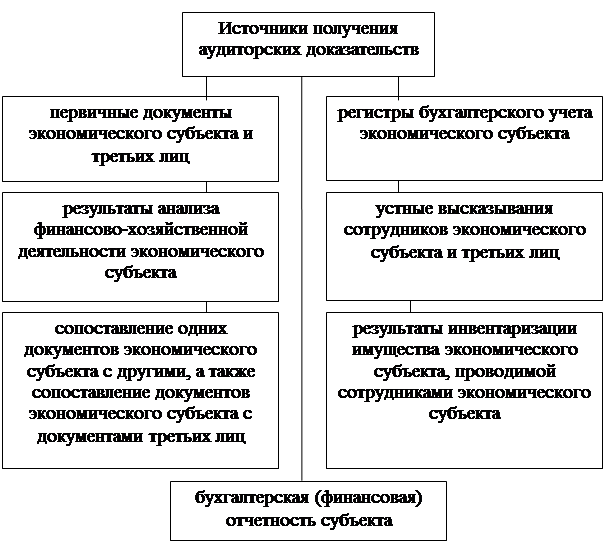 Источники получения аудиторских доказательств

первичные документы экономического субъекта и третьих лиц

результаты анализа финансово-хозяйственной деятельности экономического субъекта

сопоставление одних документов экономического субъекта с другими, а также сопоставление документов экономического субъекта с документами третьих лиц

регистры бухгалтерского учета экономического субъекта

устные высказывания сотрудников экономического субъекта и третьих лиц

результаты инвентаризации имущества экономического субъекта, проводимой сотрудниками экономического субъекта

бухгалтерская (финансовая) отчетность субъекта